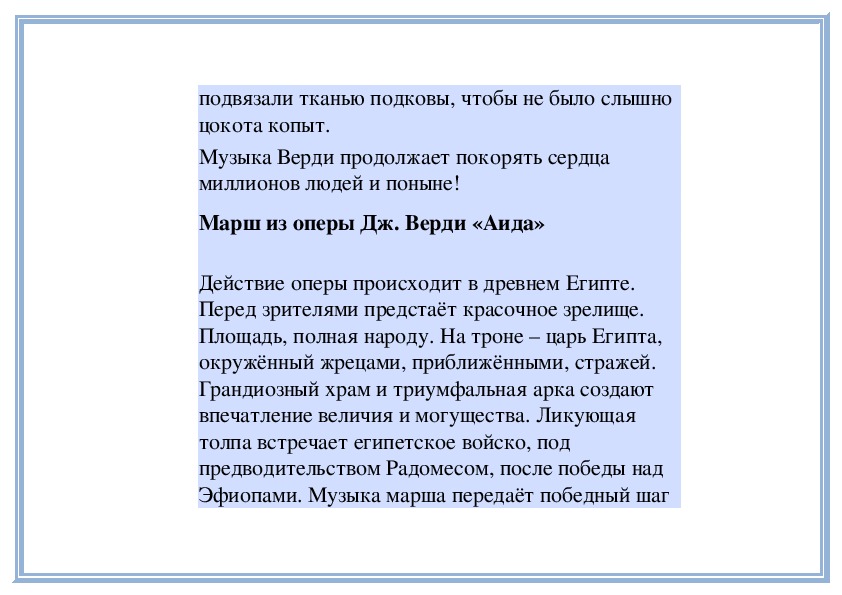 подвязали тканью подковы, чтобы не было слышно цокота копыт.

Музыка Верди продолжает покорять сердца миллионов людей и поныне!

**Марш из оперы Дж. Верди «Аида»**

Действие оперы происходит в древнем Египте. Перед зрителями предстаёт красочное зрелище. Площадь, полная народу. На троне – царь Египта, окружённый жрецами, приближёнными, стражей. Грандиозный храм и триумфальная арка создают впечатление величия и могущества. Ликующая толпа встречает египетское войско, под предводительством Радомесом, после победы над Эфиопами. Музыка марша передаёт победный шаг